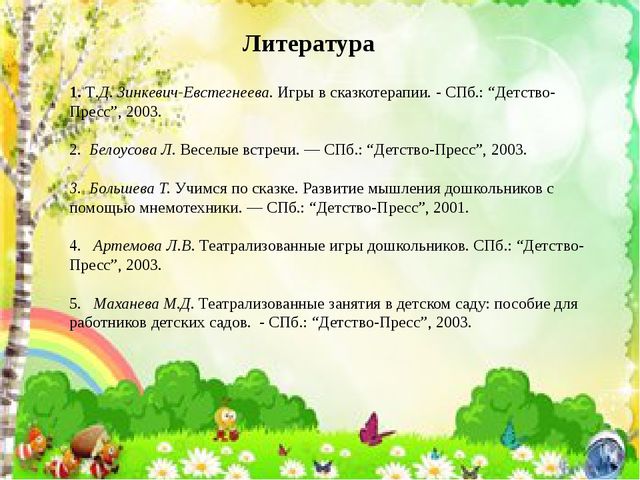 Литература

1. Т.Д. Зинкевич-Евстегнеева. Игры в сказкотерапии. - СПб.: “Детство-Пресс”, 2003.

2. Белоусова Л. Веселые встречи. — СПб.: “Детство-Пресс”, 2003.

3. Большева Т. Учимся по сказке. Развитие мышления дошкольников с помощью мнемотехники. — СПб.: “Детство-Пресс”, 2001.

4. Артемова Л.В. Театрализованные игры дошкольников. СПб.: “Детство-Пресс”, 2003.

5. Маханева М.Д. Театрализованные занятия в детском саду: пособие для работников детских садов. - СПб.: “Детство-Пресс”, 2003.